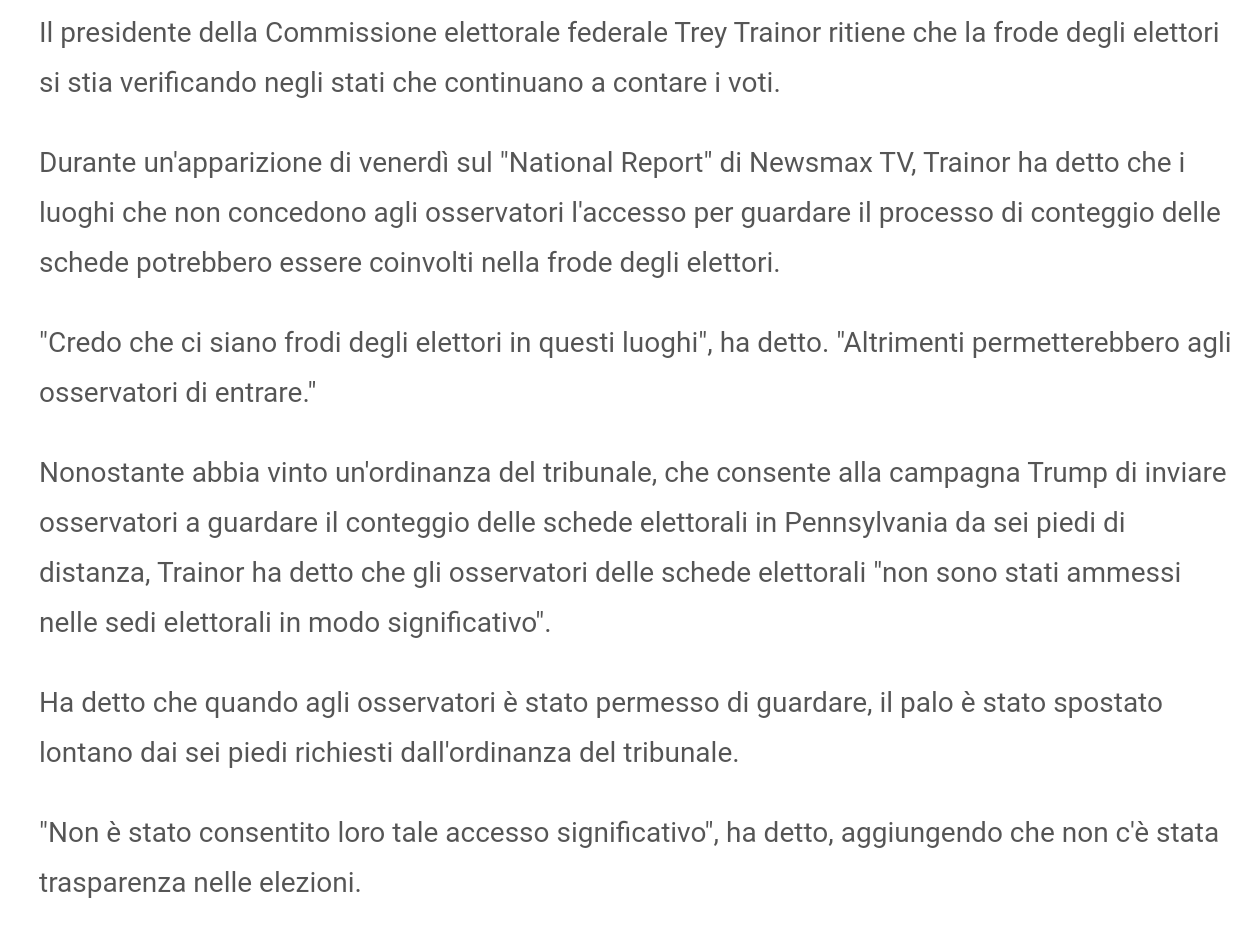 Il presidente della Commissione elettorale federale Trey Trainor ritiene che la frode degli elettori si stia verificando negli stati che continuano a contare i voti.

Durante un'apparizione di venerdì sul "National Report" di Newsmax TV, Trainor ha detto che i luoghi che non concedono agli osservatori l'accesso per guardare il processo di conteggio delle schede potrebbero essere coinvolti nella frode degli elettori.

"Credo che ci siano frodi degli elettori in questi luoghi", ha detto. "Altrimenti permetterebbero agli osservatori di entrare."

Nonostante abbia vinto un'ordinanza del tribunale, che consente alla campagna Trump di inviare osservatori a guardare il conteggio delle schede elettorali in Pennsylvania da sei piedi di distanza, Trainor ha detto che gli osservatori delle schede elettorali "non sono stati ammessi nelle sedi elettorali in modo significativo".

Ha detto che quando agli osservatori è stato permesso di guardare, il palo è stato spostato lontano dai sei piedi richiesti dall'ordinanza del tribunale.

"Non è stato consentito loro tale accesso significativo", ha detto, aggiungendo che non c'è stata trasparenza nelle elezioni.